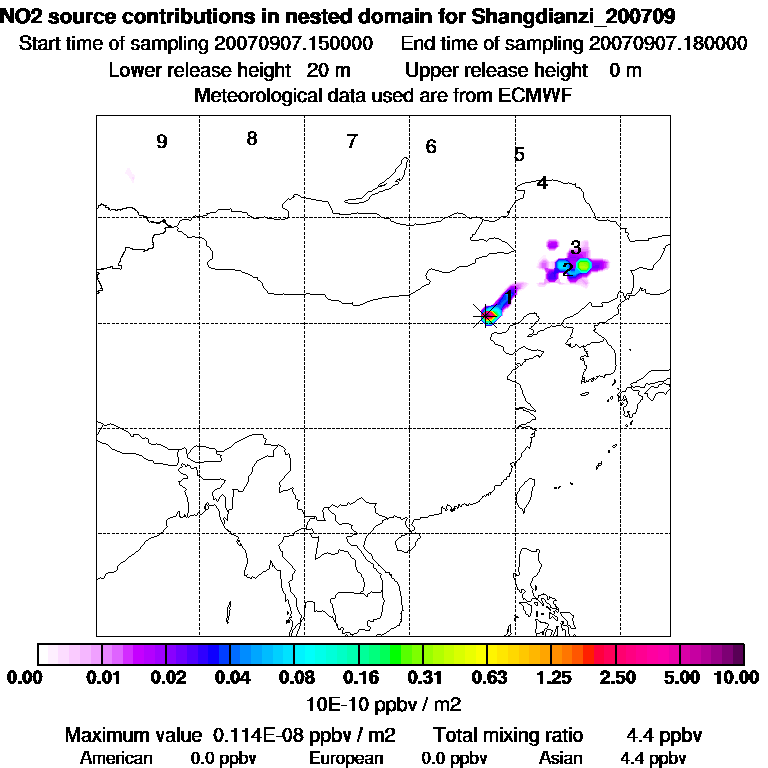 NO2 source contributions in nested domain for Shangdianzi_200709
Start time of sampling 20070907.150000 End time of sampling 20070907.180000
Lower release height 20 m Upper release height 0 m
Meteorological data used are from ECMWF

9 8 7 6 5 4 3 2 1

0.00 0.01 0.02 0.04 0.08 0.16 0.31 0.63 1.25 2.50 5.00 10.00
10E-10 ppbv / m2

Maximum value 0.114E-08 ppbv / m2 Total mixing ratio 4.4 ppbv
American 0.0 ppbv European 0.0 ppbv Asian 4.4 ppbv